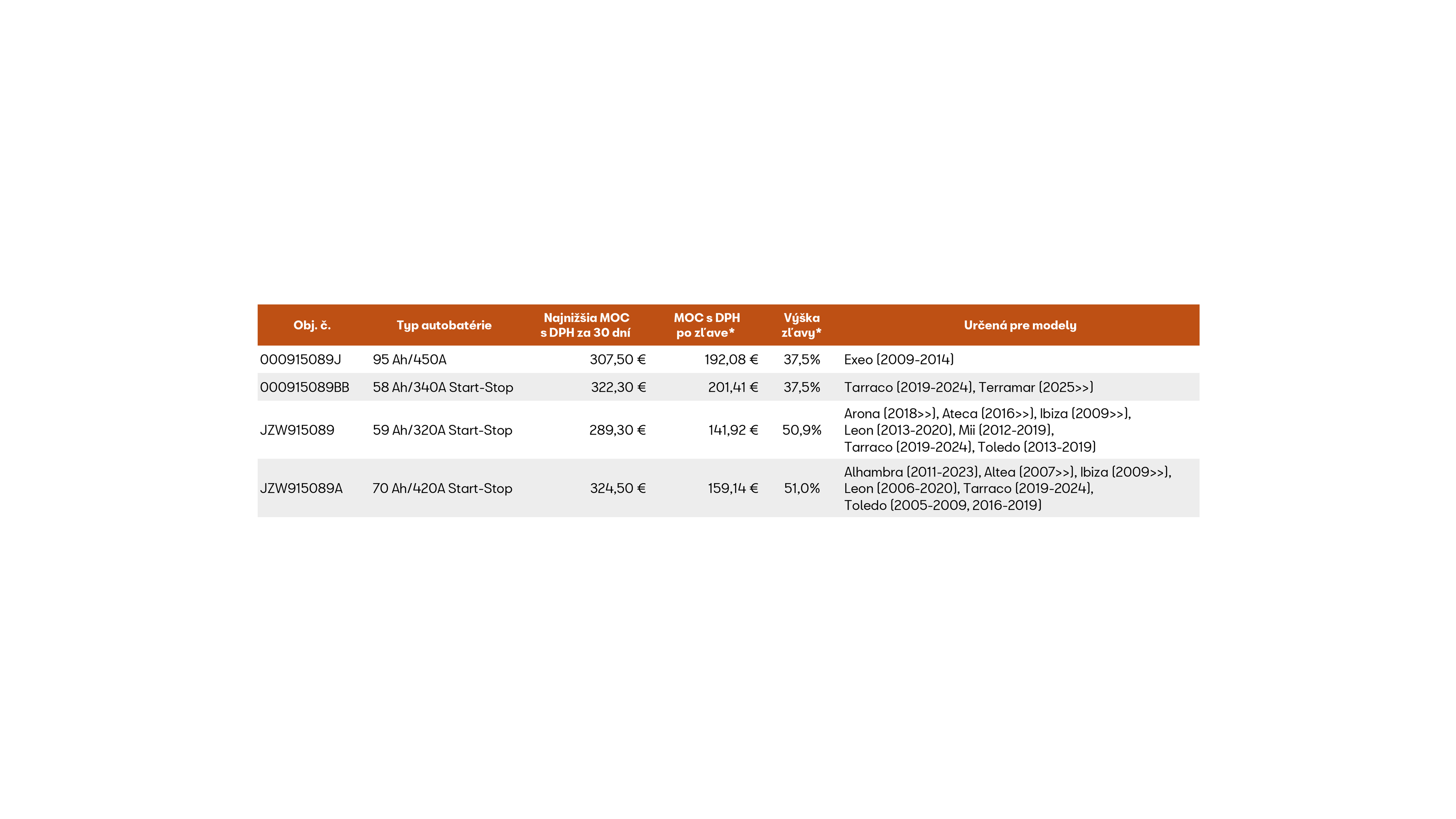 | Obj. č. | Typ autobatérie | Najnižšia MOC s DPH za 30 dní | MOC s DPH po zľave* | Výška zľavy* | Určená pre modely |
|---|---|---|---|---|---|
| 000915089J | 95 Ah/450A | 307,50 € | 192,08 € | 37,5% | Exeo (2009-2014) |
| 000915089BB | 58 Ah/340A Start-Stop | 322,30 € | 201,41 € | 37,5% | Tarraco (2019-2024), Terramar (2025>>) |
| JZW915089 | 59 Ah/320A Start-Stop | 289,30 € | 141,92 € | 50,9% | Arona (2018>>), Ateca (2016>>), Ibiza (2009>>), Leon (2013-2020), Mii (2012-2019), Tarraco (2019-2024), Toledo (2013-2019) |
| JZW915089A | 70 Ah/420A Start-Stop | 324,50 € | 159,14 € | 51,0% | Alhambra (2011-2023), Altea (2007>>), Ibiza (2009>>), Leon (2006-2020), Tarraco (2019-2024), Toledo (2005-2009, 2016-2019) |